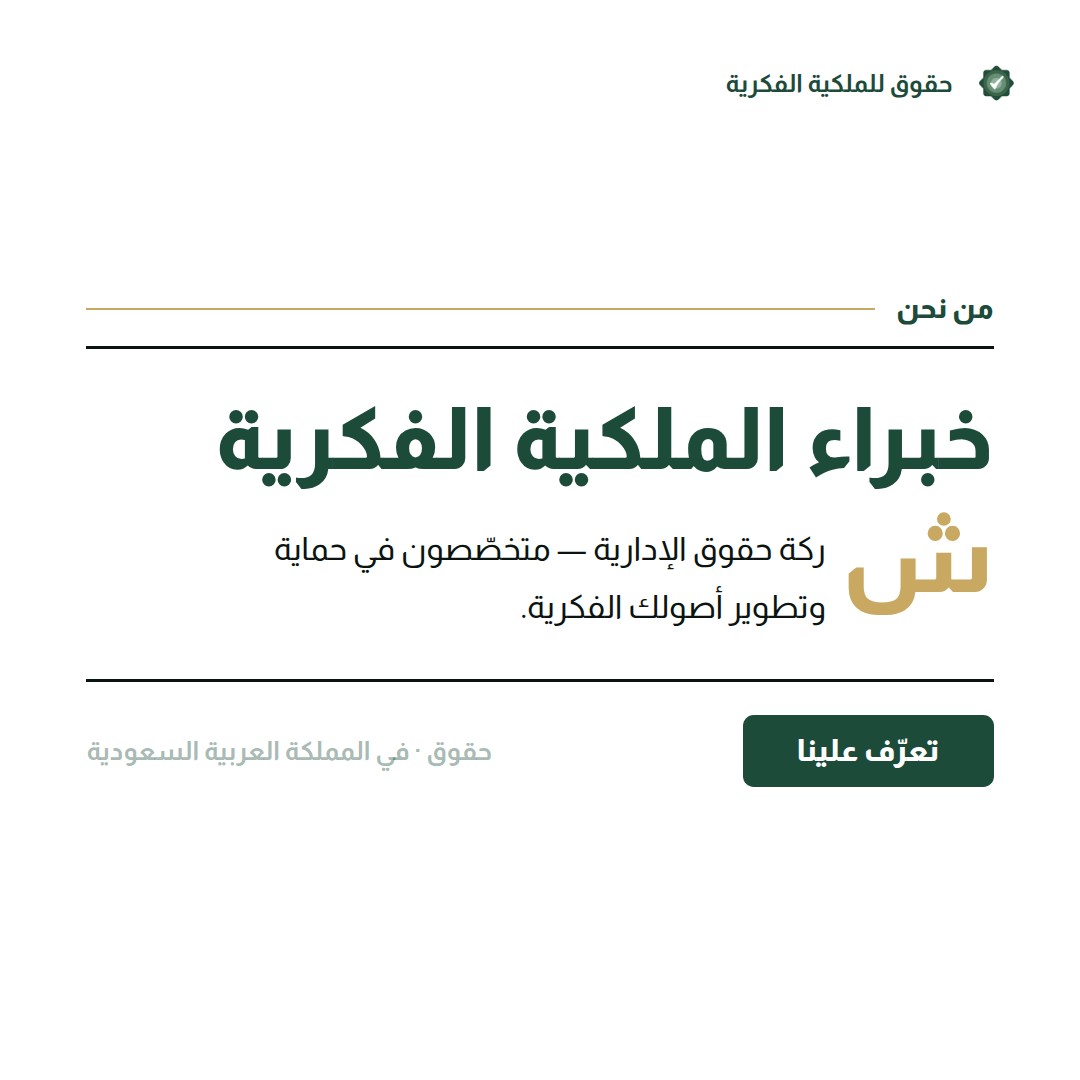 حقوق للملكية الفكرية

من نحن

خبراء الملكية الفكرية

شركة حقوق الإدارية — متخصّصون في حماية وتطوير أصولك الفكرية.

تعرّف علينا

حقوق · في المملكة العربية السعودية